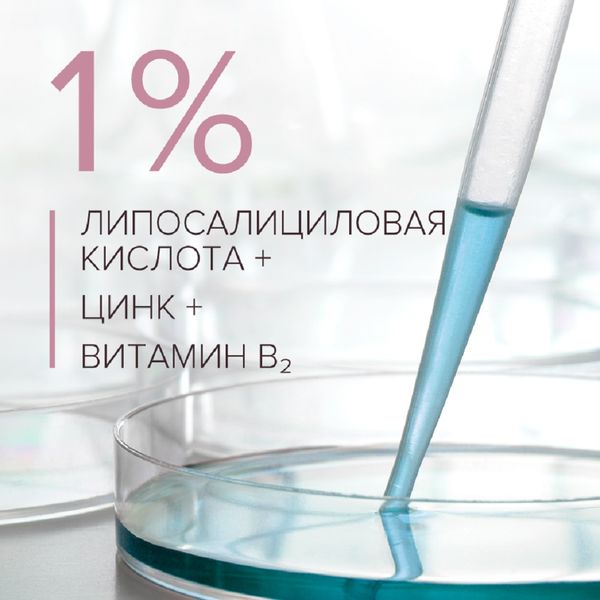 1%

ЛИПОСАЛИЦИЛОВАЯ КИСЛОТА +

ЦИНК +

ВИТАМИН $B_2$